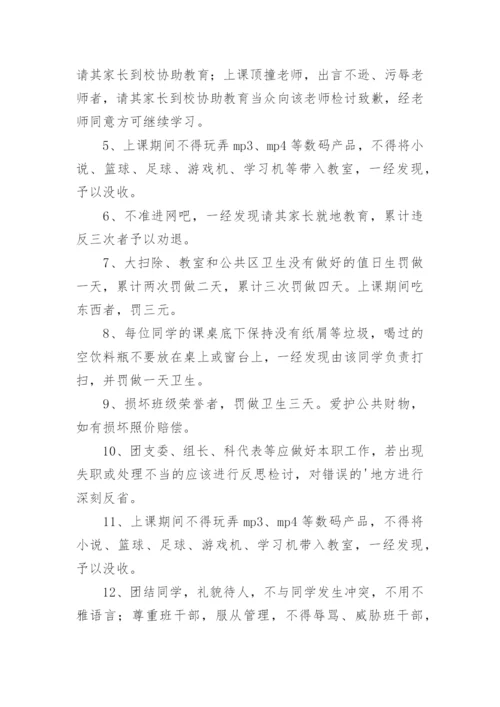 请其家长到校协助教育；上课顶撞老师，出言不逊、污辱老师者，请其家长到校协助教育当众向该老师检讨致歉，经老师同意方可继续学习。

5、上课期间不得玩弄 mp3、mp4 等数码产品，不得将小说、篮球、足球、游戏机、学习机等带入教室，一经发现，予以没收。

6、不准进网吧，一经发现请其家长就地教育，累计违反三次者予以劝退。

7、大扫除、教室和公共区卫生没有做好的值日生罚做一天，累计两次罚做二天，累计三次罚做四天。上课期间吃东西者，罚三元。

8、每位同学的课桌底下保持没有纸屑等垃圾，喝过的空饮料瓶不要放在桌上或窗台上，一经发现由该同学负责打扫，并罚做一天卫生。

9、损坏班级荣誉者，罚做卫生三天。爱护公共财物，如有损坏照价赔偿。

10、团支委、组长、科代表等应做好本职工作，若出现失职或处理不当的应该进行反思检讨，对错误的'地方进行深刻反省。

11、上课期间不得玩弄 mp3、mp4 等数码产品，不得将小说、篮球、足球、游戏机、学习机带入教室，一经发现，予以没收。

12、团结同学，礼貌待人，不与同学发生冲突，不用不雅语言；尊重班干部，服从管理，不得辱骂、威胁班干部，